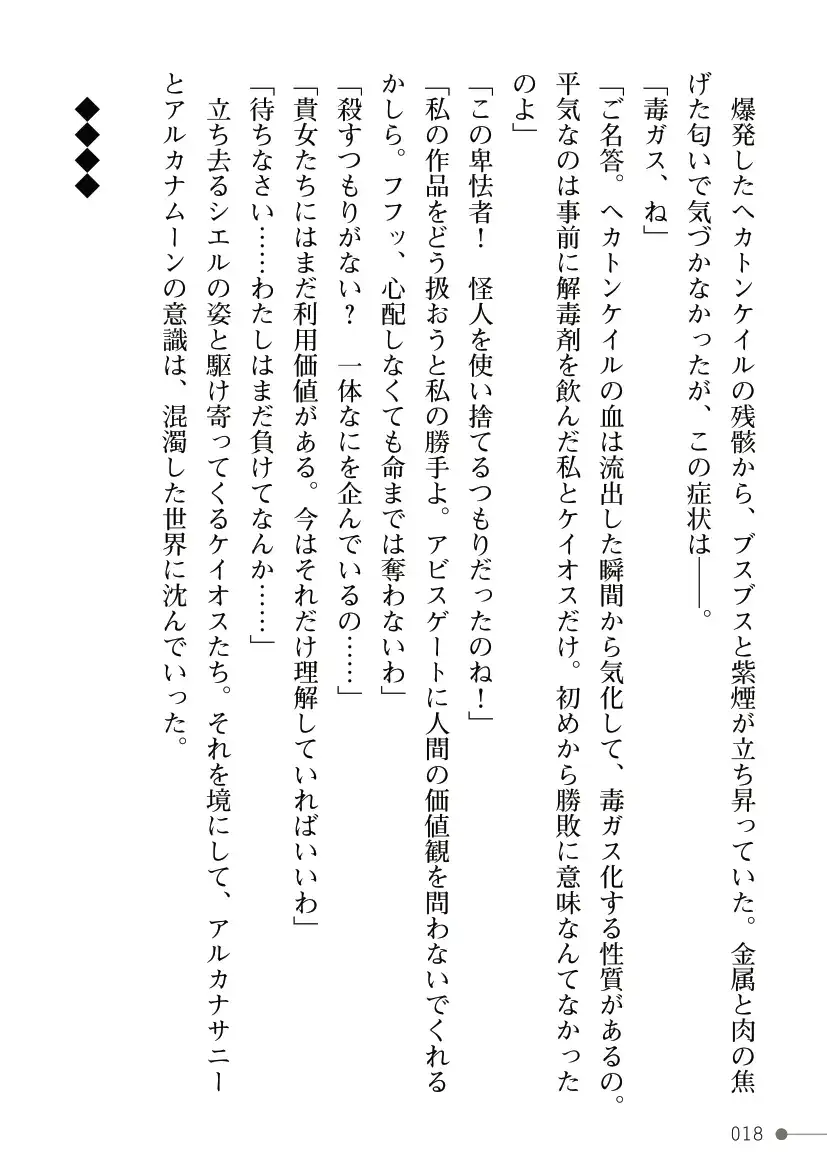 爆発したヘカトンケイルの残骸から、ブスブスと紫煙が立ち昇っていた。金属と肉の焦げた匂いで気づかなかったが、この症状は――。

「毒ガス、ね」

「ご名答。ヘカトンケイルの血は流出した瞬間から気化して、毒ガス化する性質があるの。平気なのは事前に解毒剤を飲んだ私とケイオスだけ。初めから勝敗に意味なんてなかったのよ」

「この卑怯者！　怪人を使い捨てるつもりだったのね！」

「私の作品をどう扱おうと私の勝手よ。アビスゲートに人間の価値観を問わないでくれるかしら。フフッ、心配しなくても命までは奪わないわ」

「殺すつもりがない？　一体なにを企んでいるの……」

「貴女たちにはまだ利用価値がある。今はそれだけ理解していればいいわ」

「待ちなさい……わたしはまだ負けてなんか……」

立ち去るシエルの姿と駆け寄ってくるケイオスたち。それを境にして、アルカナサニーとアルカナムーンの意識は、混濁した世界に沈んでいった。

◆◆◆◆

018